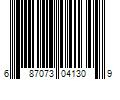 6 87073 04130 9